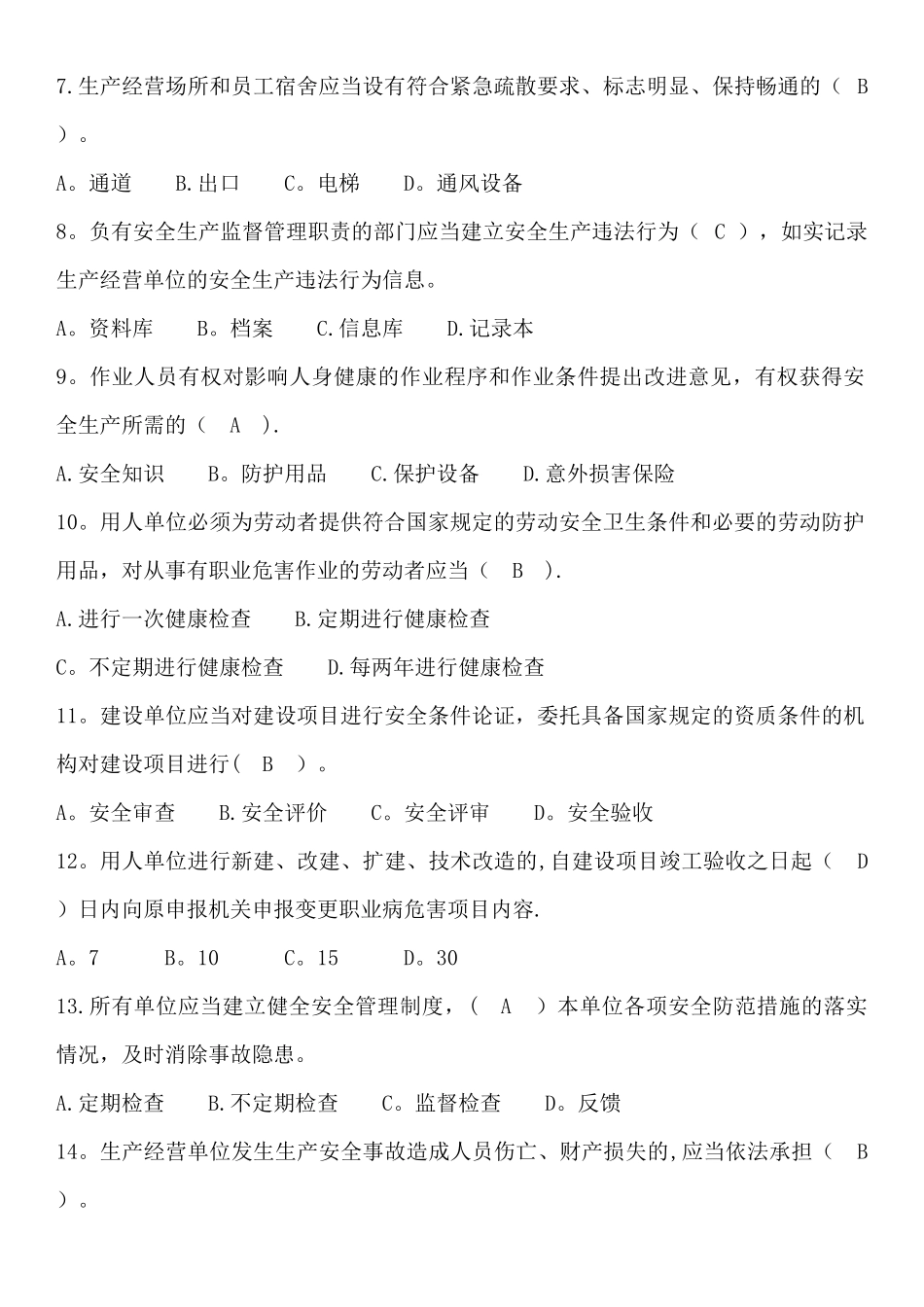 7.生产经营场所和员工宿舍应当设有符合紧急疏散要求、标志明显、保持畅通的（ B ）。

A。通道　B.出口　C。电梯　D。通风设备

8。负有安全生产监督管理职责的部门应当建立安全生产违法行为（ C ），如实记录生产经营单位的安全生产违法行为信息。

A。资料库　B。档案　C.信息库　D.记录本

9。作业人员有权对影响人身健康的作业程序和作业条件提出改进意见，有权获得安全生产所需的（ A ）.

A.安全知识　B。防护用品　C.保护设备　D.意外损害保险

10。用人单位必须为劳动者提供符合国家规定的劳动安全卫生条件和必要的劳动防护用品，对从事有职业危害作业的劳动者应当（ B ）.

A.进行一次健康检查　B.定期进行健康检查

C。不定期进行健康检查　D.每两年进行健康检查

11。建设单位应当对建设项目进行安全条件论证，委托具备国家规定的资质条件的机构对建设项目进行（ B ）。

A。安全审查　B.安全评价　C。安全评审　D。安全验收

12。用人单位进行新建、改建、扩建、技术改造的,自建设项目竣工验收之日起（ D ）日内向原申报机关申报变更职业病危害项目内容.

A。7　B。10　C。15　D。30

13.所有单位应当建立健全安全管理制度，（ A ）本单位各项安全防范措施的落实情况，及时消除事故隐患。

A.定期检查　B.不定期检查　C。监督检查　D。反馈

14。生产经营单位发生生产安全事故造成人员伤亡、财产损失的,应当依法承担（ B ）。